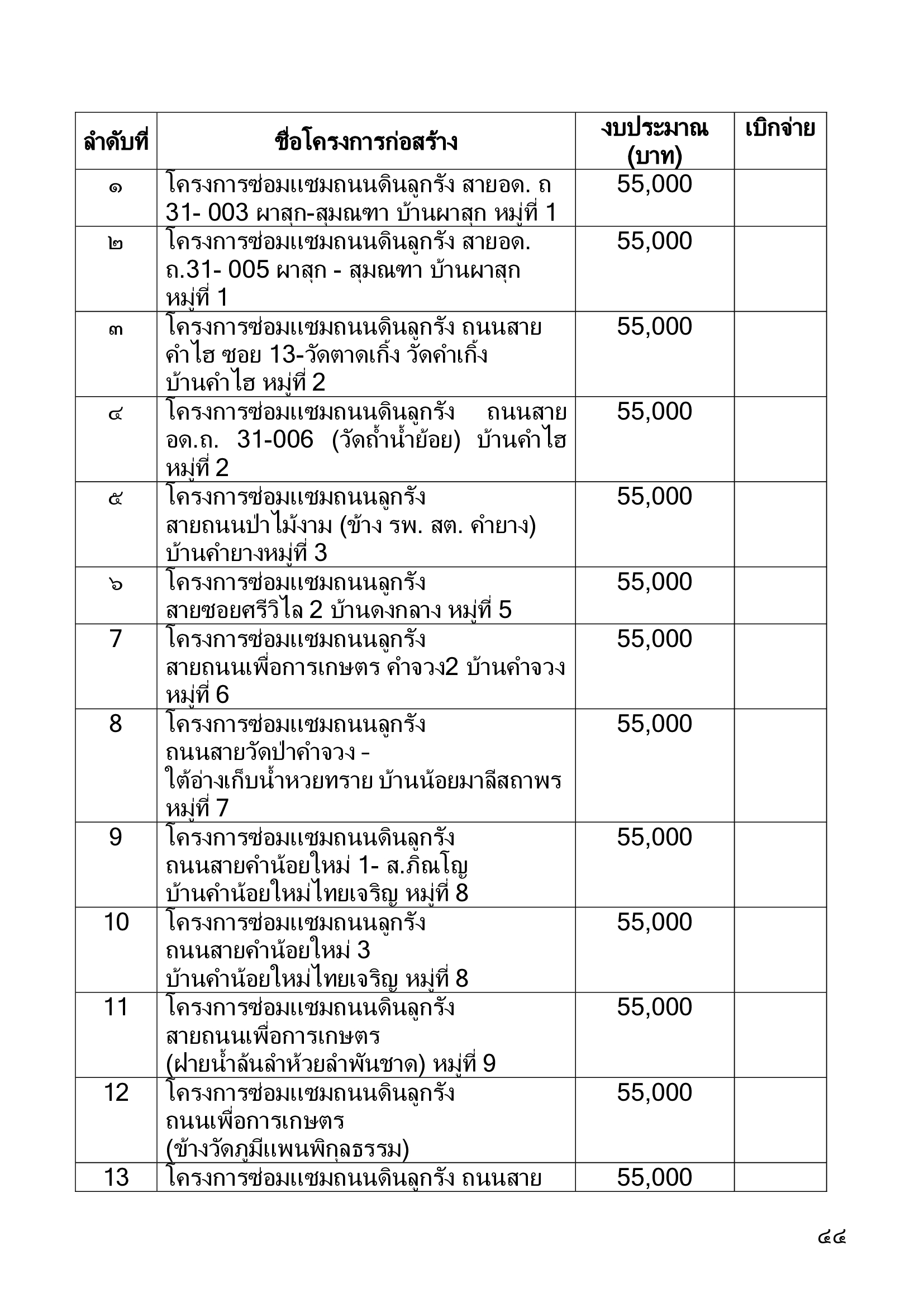 | ลำดับที่ | ชื่อโครงการก่อสร้าง | งบประมาณ (บาท) | เบิกจ่าย |
|---|---|---|---|
| ๑ | โครงการซ่อมแซมถนนดินลูกรัง สายอด. ถ 31- 003 ผาสุก-สุมณฑา บ้านผาสุก หมู่ที่ 1 | 55,000 | |
| ๒ | โครงการซ่อมแซมถนนดินลูกรัง สายอด. ถ.31- 005 ผาสุก - สุมณฑา บ้านผาสุก หมู่ที่ 1 | 55,000 | |
| ๓ | โครงการซ่อมแซมถนนดินลูกรัง ถนนสาย คำไฮ ซอย 13-วัดตาดเกิ้ง วัดคำเกิ้ง บ้านคำไฮ หมู่ที่ 2 | 55,000 | |
| ๔ | โครงการซ่อมแซมถนนดินลูกรัง ถนนสาย อด.ถ. 31-006 (วัดถ้ำน้ำย้อย) บ้านคำไฮ หมู่ที่ 2 | 55,000 | |
| ๕ | โครงการซ่อมแซมถนนลูกรัง สายถนนป่าไม้งาม (ข้าง รพ. สต. คำยาง) บ้านคำยางหมู่ที่ 3 | 55,000 | |
| ๖ | โครงการซ่อมแซมถนนลูกรัง สายซอยศรีวิไล 2 บ้านดงกลาง หมู่ที่ 5 | 55,000 | |
| 7 | โครงการซ่อมแซมถนนลูกรัง สายถนนเพื่อการเกษตร คำจวง2 บ้านคำจวง หมู่ที่ 6 | 55,000 | |
| 8 | โครงการซ่อมแซมถนนลูกรัง ถนนสายวัดป่าคำจวง - ใต้อ่างเก็บน้ำหวยทราย บ้านน้อยมาลีสถาพร หมู่ที่ 7 | 55,000 | |
| 9 | โครงการซ่อมแซมถนนดินลูกรัง ถนนสายคำน้อยใหม่ 1- ส.ภิณโญ บ้านคำน้อยใหม่ไทยเจริญ หมู่ที่ 8 | 55,000 | |
| 10 | โครงการซ่อมแซมถนนลูกรัง ถนนสายคำน้อยใหม่ 3 บ้านคำน้อยใหม่ไทยเจริญ หมู่ที่ 8 | 55,000 | |
| 11 | โครงการซ่อมแซมถนนดินลูกรัง สายถนนเพื่อการเกษตร (ฝายน้ำล้นลำห้วยลำพันชาด) หมู่ที่ 9 | 55,000 | |
| 12 | โครงการซ่อมแซมถนนดินลูกรัง ถนนเพื่อการเกษตร (ข้างวัดภูมีแพนพิกุลธรรม) | 55,000 | |
| 13 | โครงการซ่อมแซมถนนดินลูกรัง ถนนสาย | 55,000 | |

๔๔